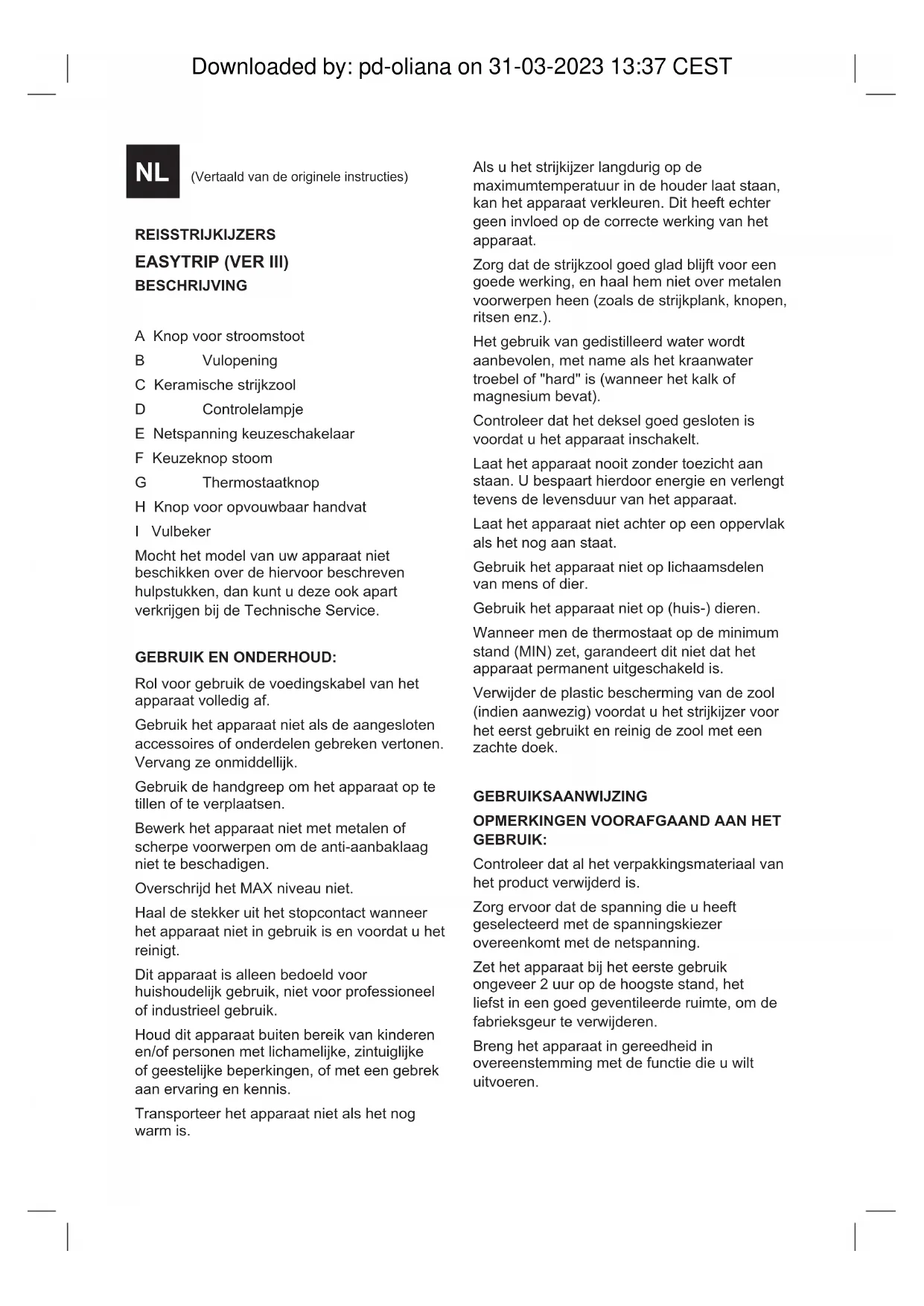 Downloaded by: pd-oliana on 31-03-2023 13:37 CEST

NL (Vertaald van de originele instructies)

REISSTRIJKIJZERS

EASYTRIP (VER III)

BESCHRIJVING

A Knop voor stroomstoot

B Vulopening

C Keramische strijkzool

D Controlelampje

E Netspanning keuzeschakelaar

F Keuzeknop stoom

G Thermostaatknop

H Knop voor opvouwbaar handvat

I Vulbeker

Mocht het model van uw apparaat niet beschikken over de hiervoor beschreven hulpstukken, dan kunt u deze ook apart verkrijgen bij de Technische Service.

GEBRUIK EN ONDERHOUD:

Rol voor gebruik de voedingskabel van het apparaat volledig af.

Gebruik het apparaat niet als de aangesloten accessoires of onderdelen gebreken vertonen. Vervang ze onmiddellijk.

Gebruik de handgreep om het apparaat op te tillen of te verplaatsen.

Bewerk het apparaat niet met metalen of scherpe voorwerpen om de anti-aanbaklaag niet te beschadigen.

Overschrijd het MAX niveau niet.

Haal de stekker uit het stopcontact wanneer het apparaat niet in gebruik is en voordat u het reinigt.

Dit apparaat is alleen bedoeld voor huishoudelijk gebruik, niet voor professioneel of industrieel gebruik.

Houd dit apparaat buiten bereik van kinderen en/of personen met lichamelijke, zintuiglijke of geestelijke beperkingen, of met een gebrek aan ervaring en kennis.

Transporteer het apparaat niet als het nog warm is.

Als u het strijkijzer langdurig op de maximumtemperatuur in de houder laat staan, kan het apparaat verkleuren. Dit heeft echter geen invloed op de correcte werking van het apparaat.

Zorg dat de strijkzool goed glad blijft voor een goede werking, en haal hem niet over metalen voorwerpen heen (zoals de strijkplank, knopen, ritsen enz.).

Het gebruik van gedistilleerd water wordt aanbevolen, met name als het kraanwater troebel of "hard" is (wanneer het kalk of magnesium bevat).

Controleer dat het deksel goed gesloten is voordat u het apparaat inschakelt.

Laat het apparaat nooit zonder toezicht aan staan. U bespaart hierdoor energie en verlengt tevens de levensduur van het apparaat.

Laat het apparaat niet achter op een oppervlak als het nog aan staat.

Gebruik het apparaat niet op lichaamsdelen van mens of dier.

Gebruik het apparaat niet op (huis-) dieren.

Wanneer men de thermostaat op de minimum stand (MIN) zet, garandeert dit niet dat het apparaat permanent uitgeschakeld is.

Verwijder de plastic bescherming van de zool (indien aanwezig) voordat u het strijkijzer voor het eerst gebruikt en reinig de zool met een zachte doek.

GEBRUIKSAANWIJZING

OPMERKINGEN VOORAFGAAND AAN HET GEBRUIK:

Controleer dat al het verpakkingsmateriaal van het product verwijderd is.

Zorg ervoor dat de spanning die u heeft geselecteerd met de spanningskiezer overeenkomt met de netspanning.

Zet het apparaat bij het eerste gebruik ongeveer 2 uur op de hoogste stand, het liefst in een goed geventileerde ruimte, om de fabrieksgeur te verwijderen.

Breng het apparaat in gereedheid in overeenstemming met de functie die u wilt uitvoeren.